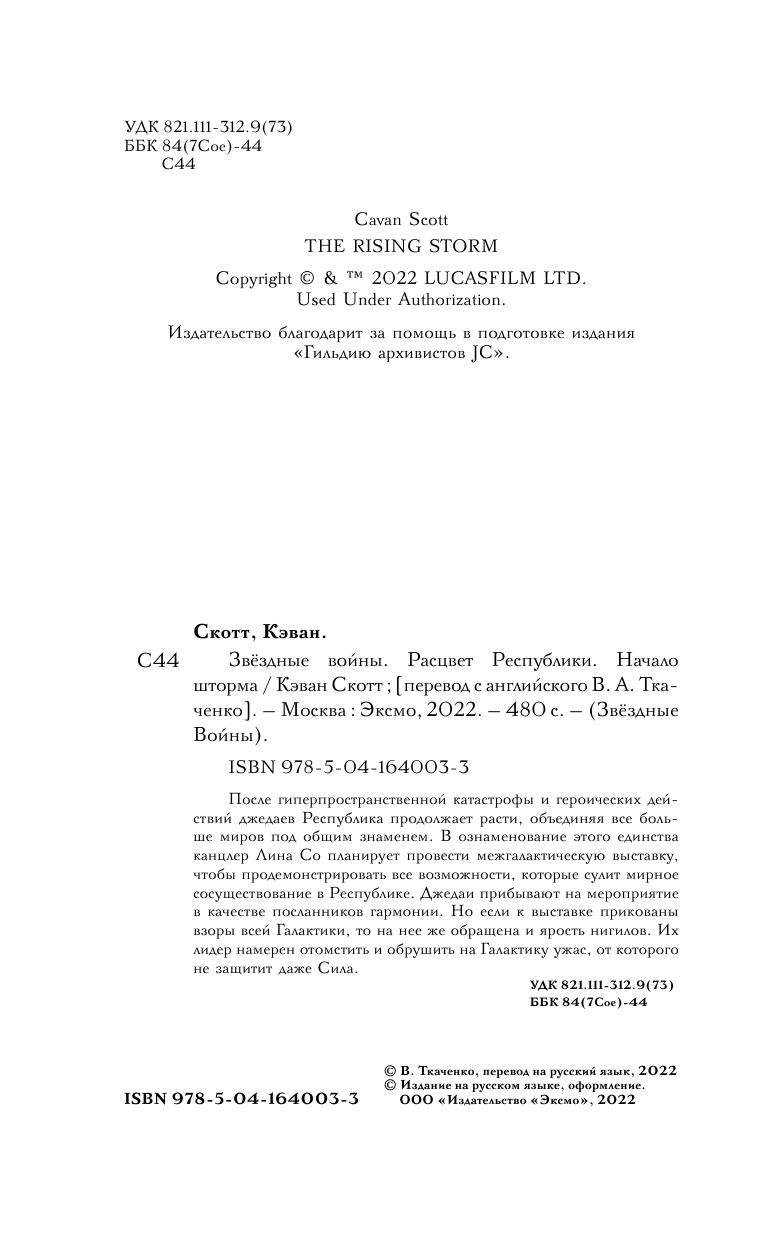 УДК 821.111-312.9(73)
ББК 84(7Сое)-44
С44

Cavan Scott
THE RISING STORM

Copyright © & ™ 2022 LUCASFILM LTD.
Used Under Authorization.

Издательство благодарит за помощь в подготовке издания «Гильдию архивистов JC».

Скотт, Кэван.

С44 Звёздные войны. Расцвет Республики. Начало шторма / Кэван Скотт ; [перевод с английского В. А. Ткаченко]. – Москва : Эксмо, 2022. – 480 с. – (Звёздные Войны).

ISBN 978-5-04-164003-3

После гиперпространственной катастрофы и героических действий джедаев Республика продолжает расти, объединяя все больше миров под общим знаменем. В ознаменование этого единства канцлер Лина Со планирует провести межгалактическую выставку, чтобы продемонстрировать все возможности, которые сулит мирное сосуществование в Республике. Джедаи прибывают на мероприятие в качестве посланников гармонии. Но если к выставке прикованы взоры всей Галактики, то на нее же обращена и ярость нигилов. Их лидер намерен отомстить и обрушить на Галактику ужас, от которого не защитит даже Сила.

УДК 821.111-312.9(73)
ББК 84(7Сое)-44

© В. Ткаченко, перевод на русский язык, 2022
© Издание на русском языке, оформление.
ООО «Издательство «Эксмо», 2022

ISBN 978-5-04-164003-3